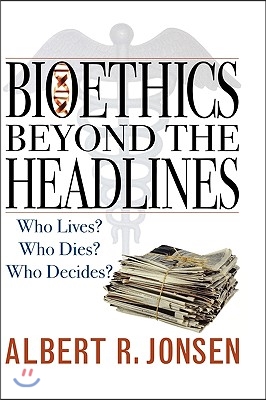 BIOETHICS BEYOND THE HEADLINES

Who Lives?
Who Dies?
Who Decides?

ALBERT R. JONSEN